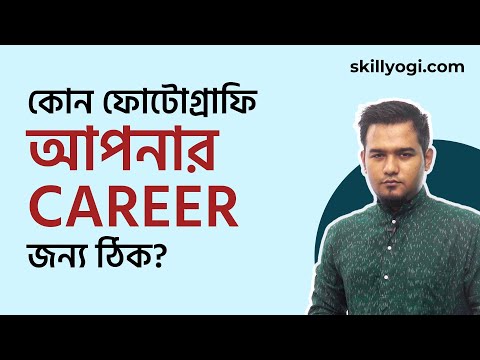 skillyogi.com

কোন ফোটোগ্রাফি
আপনার
CAREER
জন্য ঠিক?